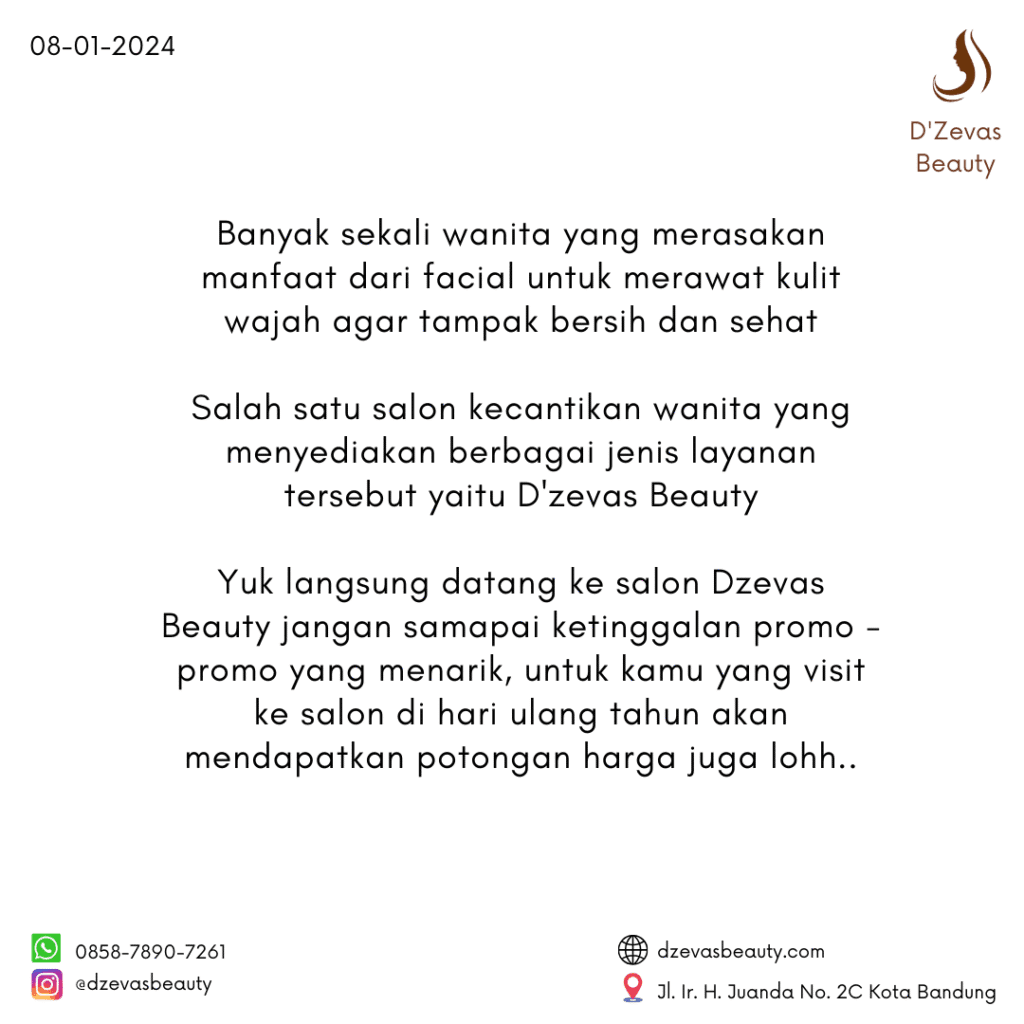 08-01-2024

D'Zevas
Beauty

Banyak sekali wanita yang merasakan manfaat dari facial untuk merawat kulit wajah agar tampak bersih dan sehat

Salah satu salon kecantikan wanita yang menyediakan berbagai jenis layanan tersebut yaitu D'zevas Beauty

Yuk langsung datang ke salon Dzevas Beauty jangan samapai ketinggalan promo - promo yang menarik, untuk kamu yang visit ke salon di hari ulang tahun akan mendapatkan potongan harga juga lohh..

0858-7890-7261
@dzevasbeauty

dzevasbeauty.com
Jl. Ir. H. Juanda No. 2C Kota Bandung